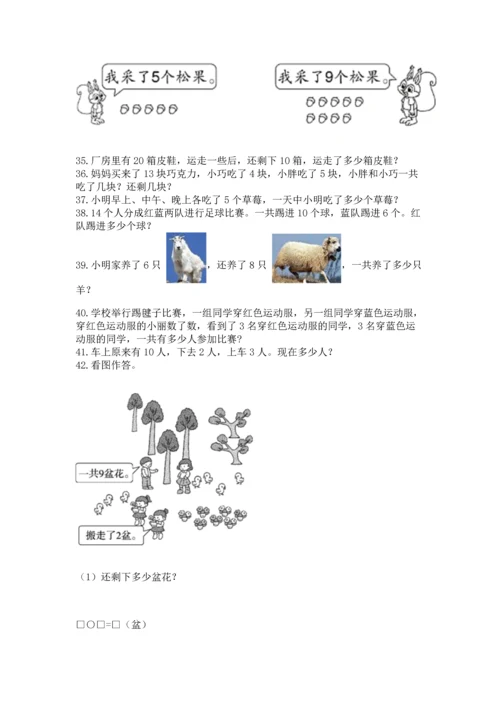 我采了5个松果。

我采了9个松果。

35. 厂房里有 20 箱皮鞋，运走一些后，还剩下 10 箱，运走了多少箱皮鞋？
36. 妈妈买来了 13 块巧克力，小巧吃了 4 块，小胖吃了 5 块，小胖和小巧一共吃了几块？还剩几块？
37. 小明早上、中午、晚上各吃了 5 个草莓，一天中小明吃了多少个草莓？
38. 14 个人分成红蓝两队进行足球比赛。一共踢进 10 个球，蓝队踢进 6 个。红队踢进多少个球？

39. 小明家养了 6 只 ，还养了 8 只 ，一共养了多少只羊？

40. 学校举行踢毽子比赛，一组同学穿红色运动服，另一组同学穿蓝色运动服，穿红色运动服的小丽数了数，看到了 3 名穿红色运动服的同学，3 名穿蓝色运动服的同学，一共有多少人参加比赛？
41. 车上原来有 10 人，下去 2 人，上车 3 人。现在多少人？
42. 看图作答。

一共9盆花。

搬走了2盆。

（1）还剩下多少盆花？

□○□=□（盆）